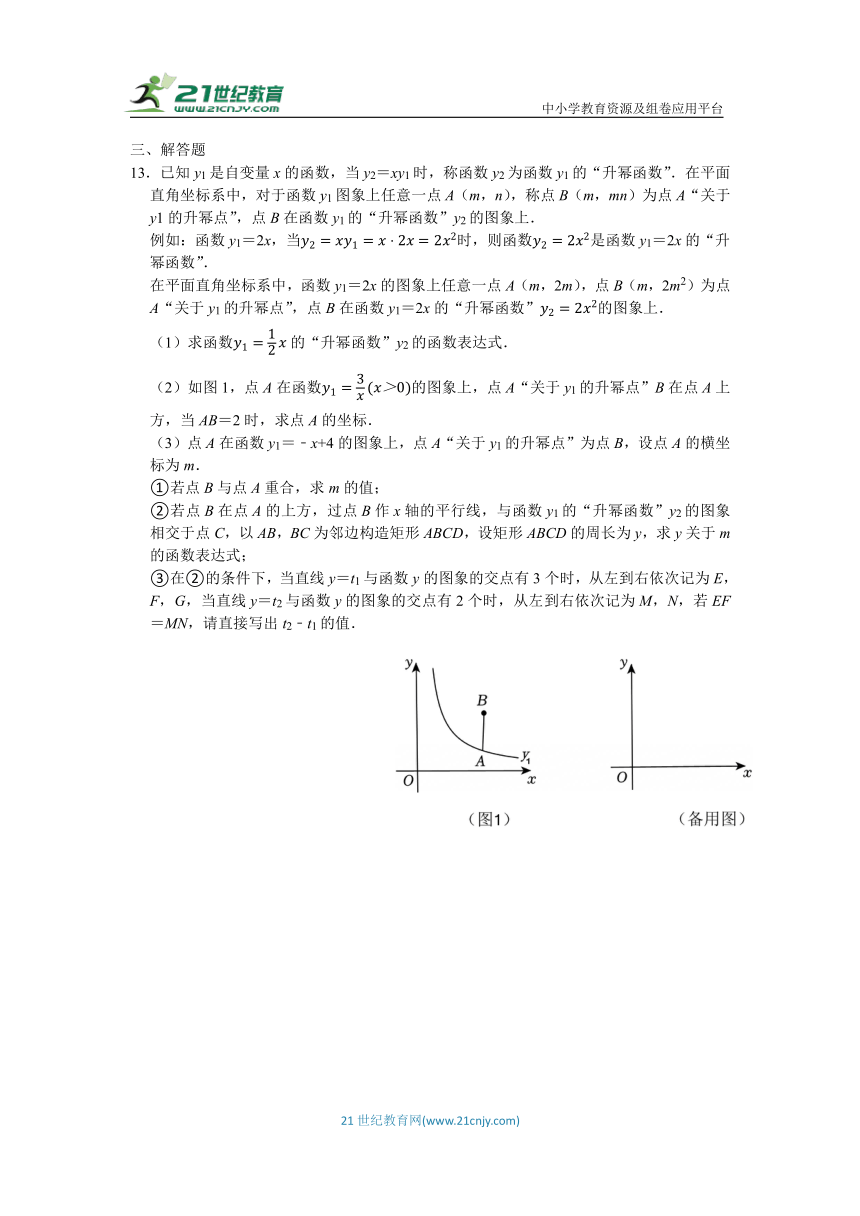 21世纪教育 www.21cnjy.com

中小学教育资源及组卷应用平台

三、解答题

13．已知 $y_1$ 是自变量 $x$ 的函数，当 $y_2=xy_1$ 时，称函数 $y_2$ 为函数 $y_1$ 的“升幂函数”．在平面直角坐标系中，对于函数 $y_1$ 图象上任意一点 $A$（$m$，$n$），称点 $B$（$m$，$mn$）为点 $A$“关于 $y1$ 的升幂点”，点 $B$ 在函数 $y_1$ 的“升幂函数”$y_2$ 的图象上．

例如：函数 $y_1=2x$，当$y_2=xy_1=x\cdot 2x=2x^2$时，则函数$y_2=2x^2$是函数 $y_1=2x$ 的“升幂函数”．

在平面直角坐标系中，函数 $y_1=2x$ 的图象上任意一点 $A$（$m$，$2m$），点 $B$（$m$，$2m^2$）为点 $A$“关于 $y_1$ 的升幂点”，点 $B$ 在函数 $y_1=2x$ 的“升幂函数”$y_2=2x^2$的图象上．

（1）求函数$y_1=\frac{1}{2}x$ 的“升幂函数”$y_2$ 的函数表达式．

（2）如图 1，点 $A$ 在函数$y_1=\frac{3}{x}(x>0)$的图象上，点 $A$“关于 $y_1$ 的升幂点”$B$ 在点 $A$ 上方，当 $AB=2$ 时，求点 $A$ 的坐标．

（3）点 $A$ 在函数 $y_1=-x+4$ 的图象上，点 $A$“关于 $y_1$ 的升幂点”为点 $B$，设点 $A$ 的横坐标为 $m$．

①若点 $B$ 与点 $A$ 重合，求 $m$ 的值；

②若点 $B$ 在点 $A$ 的上方，过点 $B$ 作 $x$ 轴的平行线，与函数 $y_1$ 的“升幂函数”$y_2$ 的图象相交于点 $C$，以 $AB$，$BC$ 为邻边构造矩形 $ABCD$，设矩形 $ABCD$ 的周长为 $y$，求 $y$ 关于 $m$ 的函数表达式；

③在②的条件下，当直线 $y=t_1$ 与函数 $y$ 的图象的交点有 3 个时，从左到右依次记为 $E$，$F$，$G$，当直线 $y=t_2$ 与函数 $y$ 的图象的交点有 2 个时，从左到右依次记为 $M$，$N$，若 $EF=MN$，请直接写出 $t_2-t_1$ 的值．

y B A $y_1$ O x

（图1）

y O x

（备用图）

21 世纪教育网(www.21cnjy.com)